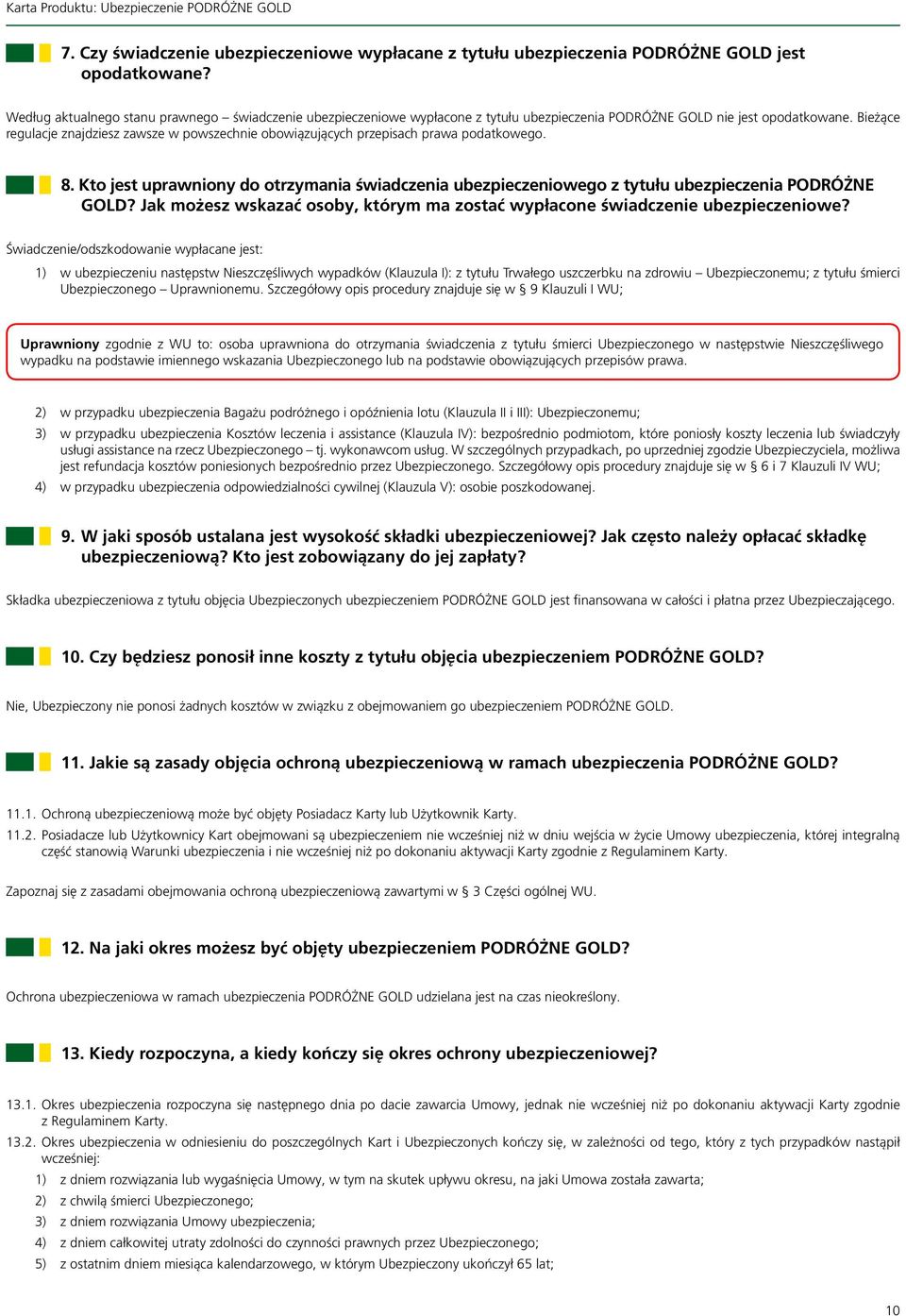 Karta Produktu: Ubezpieczenie PODRÓŻNE GOLD

7. Czy świadczenie ubezpieczeniowe wypłacane z tytułu ubezpieczenia PODRÓŻNE GOLD jest opodatkowane?

Według aktualnego stanu prawnego – świadczenie ubezpieczeniowe wypłacone z tytułu ubezpieczenia PODRÓŻNE GOLD nie jest opodatkowane. Bieżące regulacje znajdziesz zawsze w powszechnie obowiązujących przepisach prawa podatkowego.

8. Kto jest uprawniony do otrzymania świadczenia ubezpieczeniowego z tytułu ubezpieczenia PODRÓŻNE GOLD? Jak możesz wskazać osoby, którym ma zostać wypłacone świadczenie ubezpieczeniowe?

Świadczenie/odszkodowanie wypłacane jest:

1) w ubezpieczeniu następstw Nieszczęśliwych wypadków (Klauzula I): z tytułu Trwałego uszczerbku na zdrowiu – Ubezpieczonemu; z tytułu śmierci Ubezpieczonego – Uprawnionemu. Szczegółowy opis procedury znajduje się w § 9 Klauzuli I WU;

Uprawniony zgodnie z WU to: osoba uprawniona do otrzymania świadczenia z tytułu śmierci Ubezpieczonego w następstwie Nieszczęśliwego wypadku na podstawie imiennego wskazania Ubezpieczonego lub na podstawie obowiązujących przepisów prawa.

2) w przypadku ubezpieczenia Bagażu podróżnego i opóźnienia lotu (Klauzula II i III): Ubezpieczonemu;
3) w przypadku ubezpieczenia Kosztów leczenia i assistance (Klauzula IV): bezpośrednio podmiotom, które poniosły koszty leczenia lub świadczyły usługi assistance na rzecz Ubezpieczonego – tj. wykonawcom usług. W szczególnych przypadkach, po uprzedniej zgodzie Ubezpieczyciela, możliwa jest refundacja kosztów poniesionych bezpośrednio przez Ubezpieczonego. Szczegółowy opis procedury znajduje się w § 6 i 7 Klauzuli IV WU;
4) w przypadku ubezpieczenia odpowiedzialności cywilnej (Klauzula V): osobie poszkodowanej.

9. W jaki sposób ustalana jest wysokość składki ubezpieczeniowej? Jak często należy opłacać składkę ubezpieczeniową? Kto jest zobowiązany do jej zapłaty?

Składka ubezpieczeniowa z tytułu objęcia Ubezpieczonych ubezpieczeniem PODRÓŻNE GOLD jest finansowana w całości i płatna przez Ubezpieczającego.

10. Czy będziesz ponosił inne koszty z tytułu objęcia ubezpieczeniem PODRÓŻNE GOLD?

Nie, Ubezpieczony nie ponosi żadnych kosztów w związku z obejmowaniem go ubezpieczeniem PODRÓŻNE GOLD.

11. Jakie są zasady objęcia ochroną ubezpieczeniową w ramach ubezpieczenia PODRÓŻNE GOLD?

11.1. Ochroną ubezpieczeniową może być objęty Posiadacz Karty lub Użytkownik Karty.
11.2. Posiadacze lub Użytkownicy Kart obejmowani są ubezpieczeniem nie wcześniej niż w dniu wejścia w życie Umowy ubezpieczenia, której integralną część stanowią Warunki ubezpieczenia i nie wcześniej niż po dokonaniu aktywacji Karty zgodnie z Regulaminem Karty.

Zapoznaj się z zasadami obejmowania ochroną ubezpieczeniową zawartymi w § 3 Części ogólnej WU.

12. Na jaki okres możesz być objęty ubezpieczeniem PODRÓŻNE GOLD?

Ochrona ubezpieczeniowa w ramach ubezpieczenia PODRÓŻNE GOLD udzielana jest na czas nieokreślony.

13. Kiedy rozpoczyna, a kiedy kończy się okres ochrony ubezpieczeniowej?

13.1. Okres ubezpieczenia rozpoczyna się następnego dnia po dacie zawarcia Umowy, jednak nie wcześniej niż po dokonaniu aktywacji Karty zgodnie z Regulaminem Karty.
13.2. Okres ubezpieczenia w odniesieniu do poszczególnych Kart i Ubezpieczonych kończy się, w zależności od tego, który z tych przypadków nastąpił wcześniej:
1) z dniem rozwiązania lub wygaśnięcia Umowy, w tym na skutek upływu okresu, na jaki Umowa została zawarta;
2) z chwilą śmierci Ubezpieczonego;
3) z dniem rozwiązania Umowy ubezpieczenia;
4) z dniem całkowitej utraty zdolności do czynności prawnych przez Ubezpieczonego;
5) z ostatnim dniem miesiąca kalendarzowego, w którym Ubezpieczony ukończył 65 lat;

10